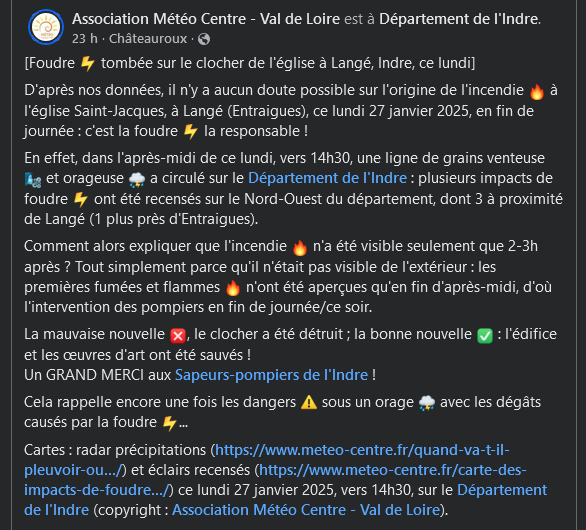 Association Météo Centre - Val de Loire est à Département de l'Indre.
23 h · Châteauroux ·

[Foudre ⚡ tombée sur le clocher de l'église à Langé, Indre, ce lundi]

D'après nos données, il n'y a aucun doute possible sur l'origine de l'incendie 🔥 à l'église Saint-Jacques, à Langé (Entraigues), ce lundi 27 janvier 2025, en fin de journée : c'est la foudre ⚡ la responsable !

En effet, dans l'après-midi de ce lundi, vers 14h30, une ligne de grains venteuse 🌬️ et orageuse ⛈️ a circulé sur le Département de l'Indre : plusieurs impacts de foudre ⚡ ont été recensés sur le Nord-Ouest du département, dont 3 à proximité de Langé (1 plus près d'Entraigues).

Comment alors expliquer que l'incendie 🔥 n'a été visible seulement que 2-3h après ? Tout simplement parce qu'il n'était pas visible de l'extérieur : les premières fumées et flammes 🔥 n'ont été aperçues qu'en fin d'après-midi, d'où l'intervention des pompiers en fin de journée/ce soir.

La mauvaise nouvelle ❌, le clocher a été détruit ; la bonne nouvelle ✅ : l'édifice et les œuvres d'art ont été sauvés !
Un GRAND MERCI aux Sapeurs-pompiers de l'Indre !

Cela rappelle encore une fois les dangers ⚠️ sous un orage ⛈️ avec les dégâts causés par la foudre ⚡...

Cartes : radar précipitations (https://www.meteo-centre.fr/quand-va-t-il-pleuvoir-ou.../) et éclairs recensés (https://www.meteo-centre.fr/carte-des-impacts-de-foudre.../) ce lundi 27 janvier 2025, vers 14h30, sur le Département de l'Indre (copyright : Association Météo Centre - Val de Loire).